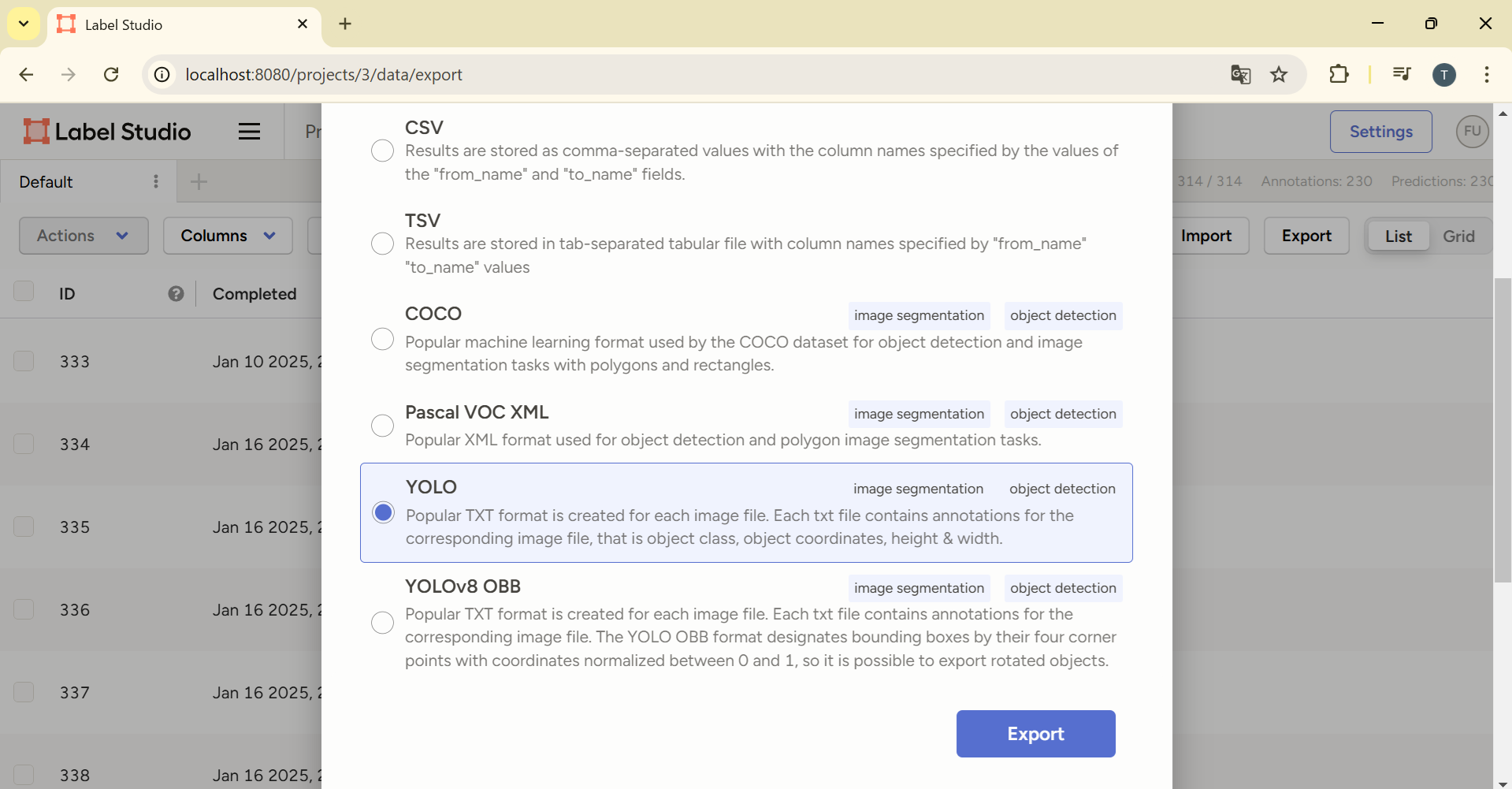 Label Studio

localhost:8080/projects/3/data/export

T

Label Studio

Pr

Settings

FU

Default

314 / 314 Annotations: 230 Predictions: 230

Actions

Columns

Import

Export

List

Grid

ID

Completed

333 Jan 10 2025,

334 Jan 16 2025,

335 Jan 16 2025,

336 Jan 16 2025,

337 Jan 16 2025,

338 Jan 16 2025,

CSV
Results are stored as comma-separated values with the column names specified by the values of the "from_name" and "to_name" fields.

TSV
Results are stored in tab-separated tabular file with column names specified by "from_name" "to_name" values

COCO
image segmentation
object detection
Popular machine learning format used by the COCO dataset for object detection and image segmentation tasks with polygons and rectangles.

Pascal VOC XML
image segmentation
object detection
Popular XML format used for object detection and polygon image segmentation tasks.

YOLO
image segmentation
object detection
Popular TXT format is created for each image file. Each txt file contains annotations for the corresponding image file, that is object class, object coordinates, height & width.

YOLOv8 OBB
image segmentation
object detection
Popular TXT format is created for each image file. Each txt file contains annotations for the corresponding image file. The YOLO OBB format designates bounding boxes by their four corner points with coordinates normalized between 0 and 1, so it is possible to export rotated objects.

Export